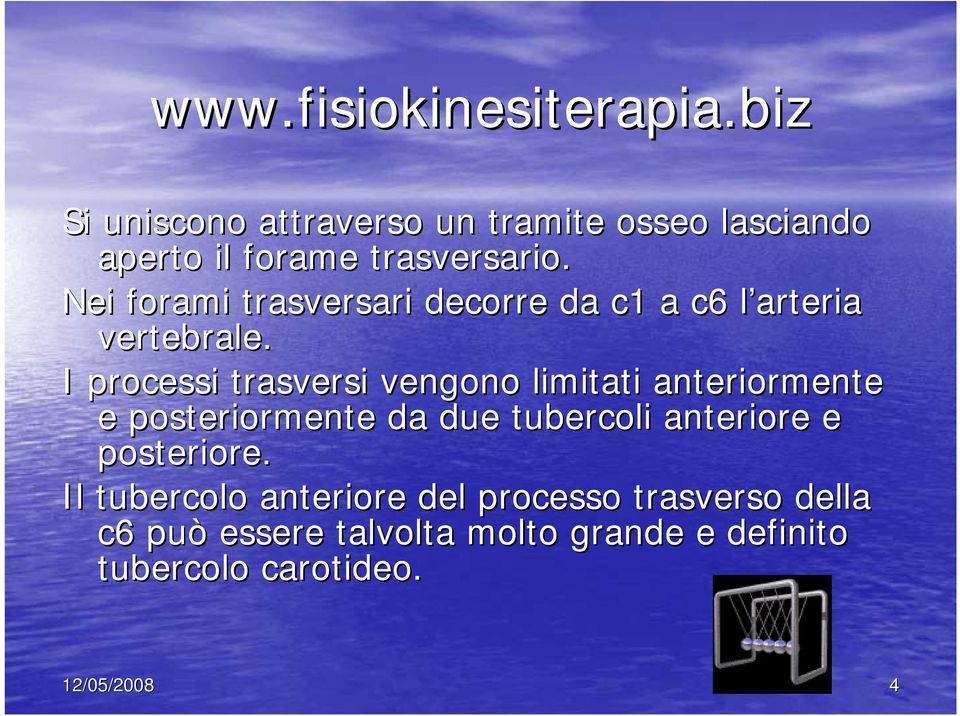 www.fisiokinesiterapia.biz

Si uniscono attraverso un tramite osseo lasciando aperto il forame trasversario.

Nei forami trasversari decorre da c1 a c6 l'arteria vertebrale.

I processi trasversi vengono limitati anteriormente e posteriormente da due tubercoli anteriore e posteriore.

Il tubercolo anteriore del processo trasverso della c6 può essere talvolta molto grande e definito tubercolo carotideo.

12/05/2008

4